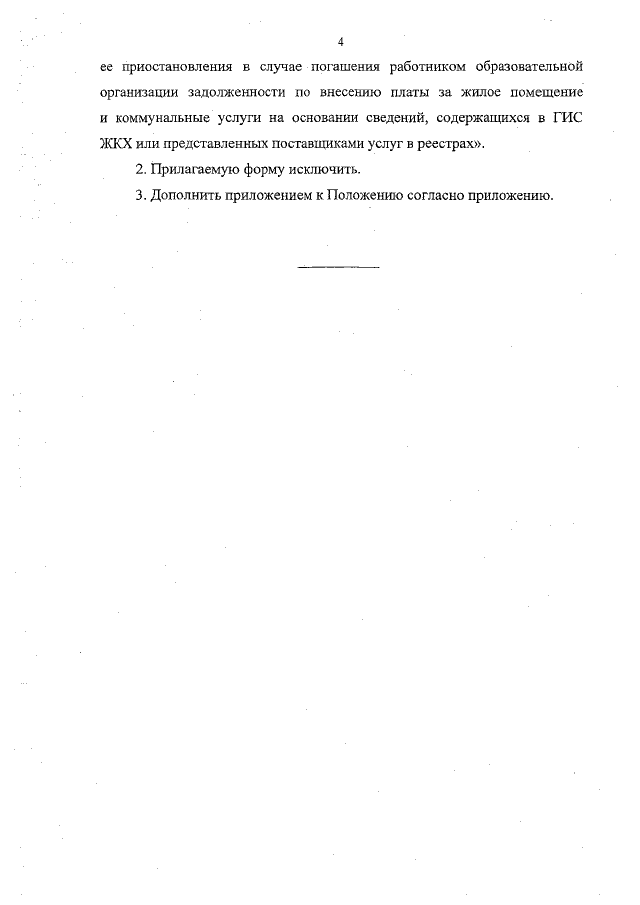 4

ее приостановления в случае погашения работником образовательной организации задолженности по внесению платы за жилое помещение и коммунальные услуги на основании сведений, содержащихся в ГИС ЖКХ или представленных поставщиками услуг в реестрах».

2. Прилагаемую форму исключить.

3. Дополнить приложением к Положению согласно приложению.